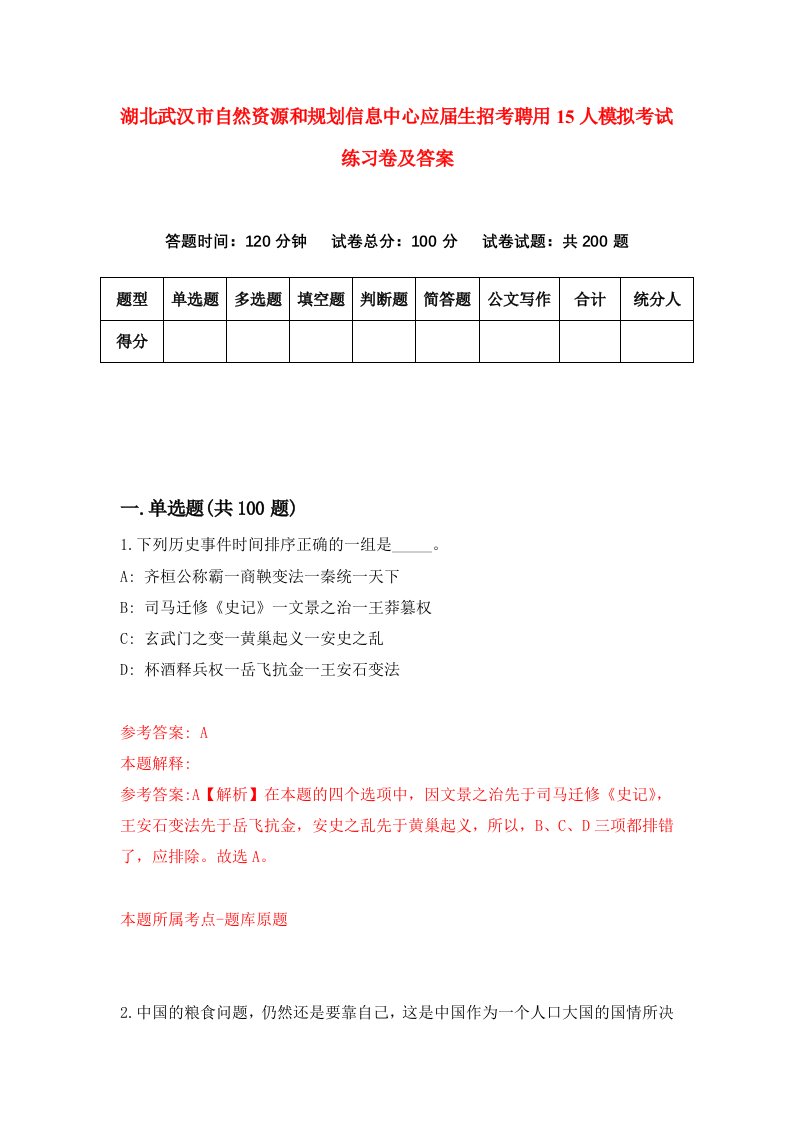 湖北武汉市自然资源和规划信息中心应届生招考聘用15人模拟考试练习卷及答案

答题时间：120分钟　试卷总分：100分　试卷试题：共200题

| 题型 | 单选题 | 多选题 | 填空题 | 判断题 | 简答题 | 公文写作 | 合计 | 统分人 |
|---|---|---|---|---|---|---|---|---|
| 得分 | | | | | | | | |

一.单选题(共100题)

1.下列历史事件时间排序正确的一组是_____。

A: 齐桓公称霸一商鞅变法一秦统一天下

B: 司马迁修《史记》一文景之治一王莽篡权

C: 玄武门之变一黄巢起义一安史之乱

D: 杯酒释兵权一岳飞抗金一王安石变法

参考答案: A

本题解释:

参考答案:A【解析】在本题的四个选项中，因文景之治先于司马迁修《史记》，王安石变法先于岳飞抗金，安史之乱先于黄巢起义，所以，B、C、D三项都排错了，应排除。故选A。

本题所属考点-题库原题

2.中国的粮食问题，仍然还是要靠自己，这是中国作为一个人口大国的国情所决